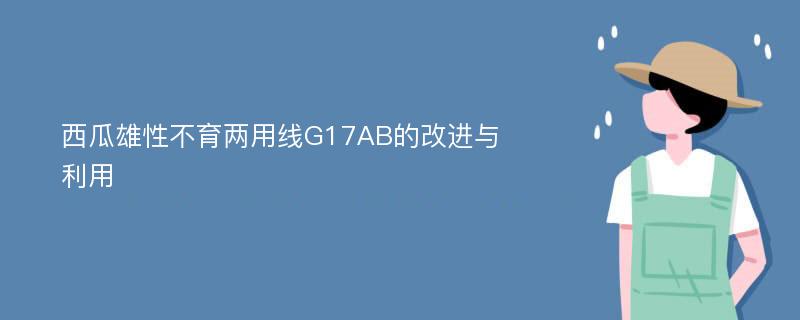 西瓜雄性不育两用线G17AB的改进与利用